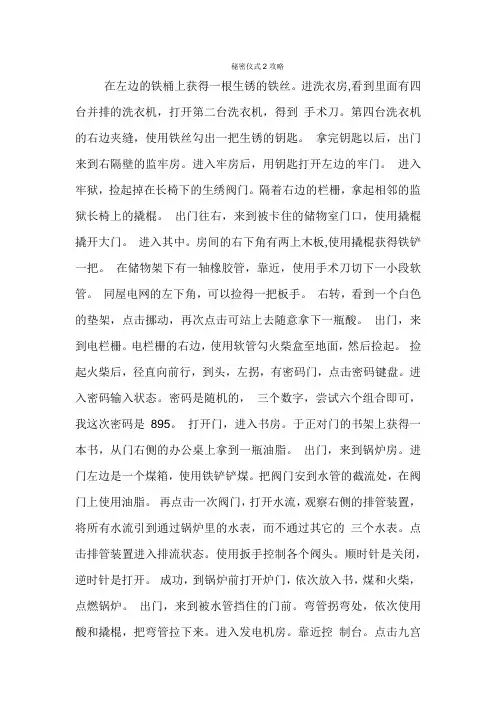 秘密仪式 2 攻略

在左边的铁桶上获得一根生锈的铁丝。进洗衣房,看到里面有四台并排的洗衣机，打开第二台洗衣机，得到 手术刀。第四台洗衣机的右边夹缝，使用铁丝勾出一把生锈的钥匙。 拿完钥匙以后，出门来到右隔壁的监牢房。进入牢房后，用钥匙打开左边的牢门。 进入牢狱，捡起掉在长椅下的生绣阀门。隔着右边的栏栅，拿起相邻的监狱长椅上的撬棍。 出门往右，来到被卡住的储物室门口，使用撬棍撬开大门。 进入其中。房间的右下角有两上木板,使用撬棍获得铁铲一把。 在储物架下有一轴橡胶管，靠近，使用手术刀切下一小段软管。 同屋电网的左下角，可以捡得一把板手。 右转，看到一个白色的垫架，点击挪动，再次点击可站上去随意拿下一瓶酸。 出门，来到电栏栅。电栏栅的右边，使用软管勾火柴盒至地面，然后捡起。 捡起火柴后，径直向前行，到头，左拐，有密码门，点击密码键盘。进入密码输入状态。密码是随机的， 三个数字，尝试六个组合即可，我这次密码是 895。 打开门，进入书房。于正对门的书架上获得一本书，从门右侧的办公桌上拿到一瓶油脂。 出门，来到锅炉房。进门左边是一个煤箱，使用铁铲铲煤。把阀门安到水管的截流处，在阀门上使用油脂。 再点击一次阀门，打开水流，观察右侧的排管装置，将所有水流引到通过锅炉里的水表，而不通过其它的 三个水表。点击排管装置进入排流状态。使用扳手控制各个阀头。顺时针是关闭，逆时针是打开。 成功，到锅炉前打开炉门，依次放入书，煤和火柴，点燃锅炉。 出门，来到被水管挡住的门前。弯管拐弯处，依次使用酸和撬棍，把弯管拉下来。进入发电机房。靠近控 制台。点击九宫